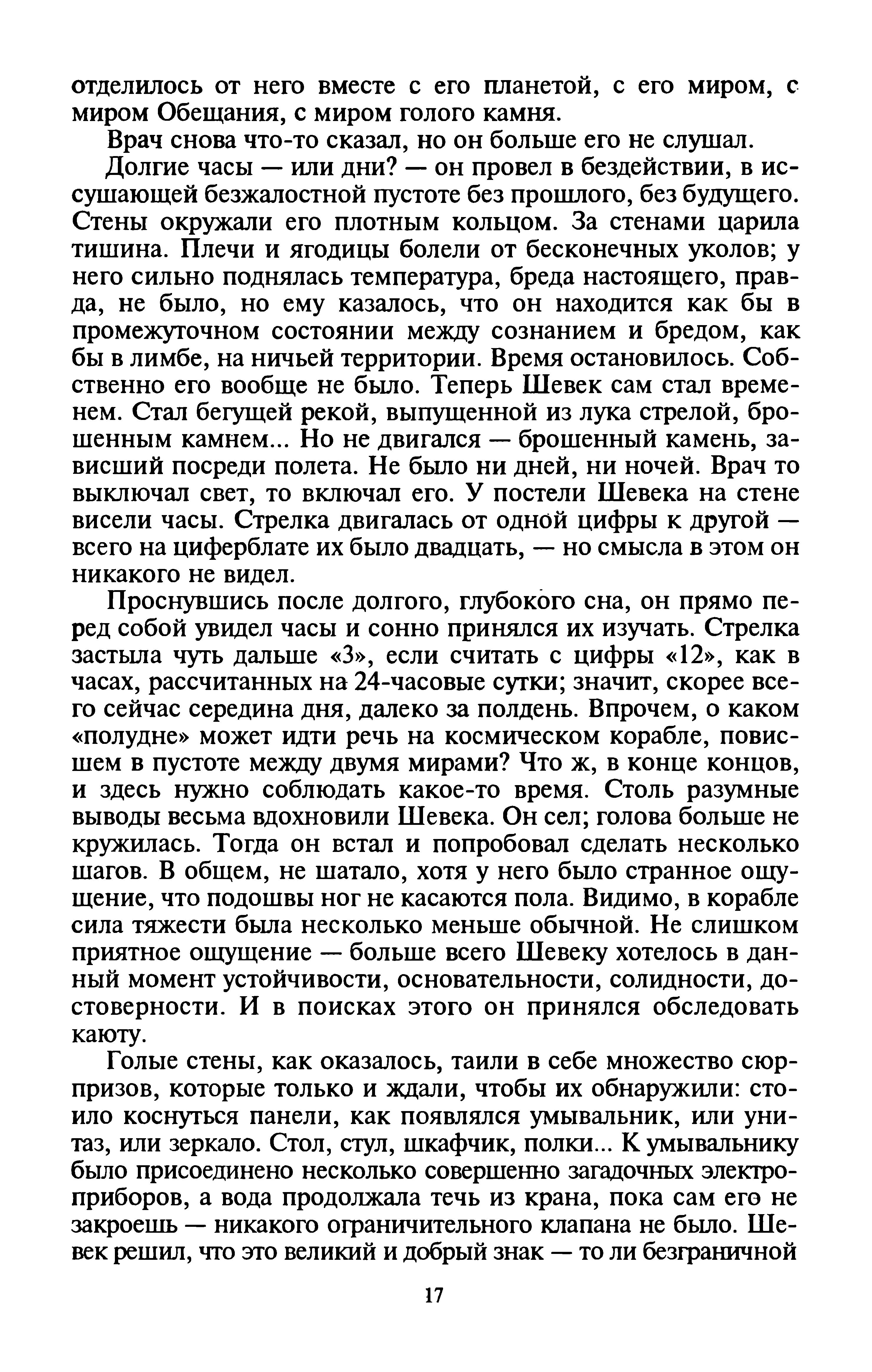 отделилось от него вместе с его планетой, с его миром, с миром Обещания, с миром голого камня.

Врач снова что-то сказал, но он больше его не слушал.

Долгие часы — или дни? — он провел в бездействии, в иссушающей безжалостной пустоте без прошлого, без будущего. Стены окружали его плотным кольцом. За стенами царила тишина. Плечи и ягодицы болели от бесконечных уколов; у него сильно поднялась температура, бреда настоящего, правда, не было, но ему казалось, что он находится как бы в промежуточном состоянии между сознанием и бредом, как бы в лимбе, на ничьей территории. Время остановилось. Собственно его вообще не было. Теперь Шевек сам стал временем. Стал бегущей рекой, выпущенной из лука стрелой, брошенным камнем... Но не двигался — брошенный камень, зависший посреди полета. Не было ни дней, ни ночей. Врач то выключал свет, то включал его. У постели Шевека на стене висели часы. Стрелка двигалась от одной цифры к другой — всего на циферблате их было двадцать, — но смысла в этом он никакого не видел.

Проснувшись после долгого, глубокого сна, он прямо перед собой увидел часы и сонно принялся их изучать. Стрелка застыла чуть дальше «3», если считать с цифры «12», как в часах, рассчитанных на 24-часовые сутки; значит, скорее всего сейчас середина дня, далеко за полдень. Впрочем, о каком «полудне» может идти речь на космическом корабле, повисшем в пустоте между двумя мирами? Что ж, в конце концов, и здесь нужно соблюдать какое-то время. Столь разумные выводы весьма вдохновили Шевека. Он сел; голова больше не кружилась. Тогда он встал и попробовал сделать несколько шагов. В общем, не шатало, хотя у него было странное ощущение, что подошвы ног не касаются пола. Видимо, в корабле сила тяжести была несколько меньше обычной. Не слишком приятное ощущение — больше всего Шевеку хотелось в данный момент устойчивости, основательности, солидности, достоверности. И в поисках этого он принялся обследовать каюту.

Голые стены, как оказалось, таили в себе множество сюрпризов, которые только и ждали, чтобы их обнаружили: стоило коснуться панели, как появлялся умывальник, или унитаз, или зеркало. Стол, стул, шкафчик, полки... К умывальнику было присоединено несколько совершенно загадочных электроприборов, а вода продолжала течь из крана, пока сам его не закроешь — никакого ограничительного клапана не было. Шевек решил, что это великий и добрый знак — то ли безграничной

17